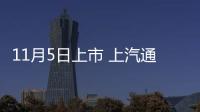 11月5日上市 上汽通